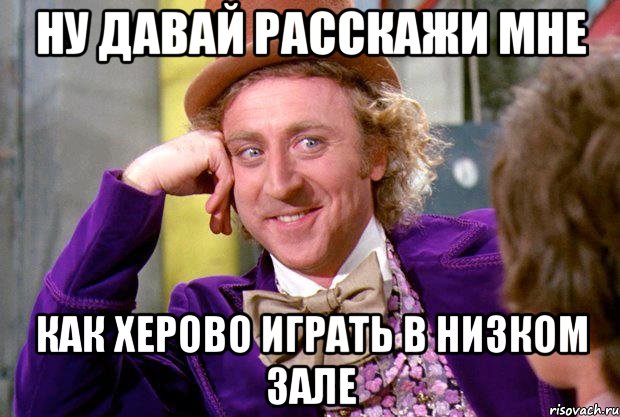 НУ ДАВАЙ РАССКАЖИ МНЕ

КАК ХЕРОВО ИГРАТЬ В НИЗКОМ ЗАЛЕ

risovach.ru